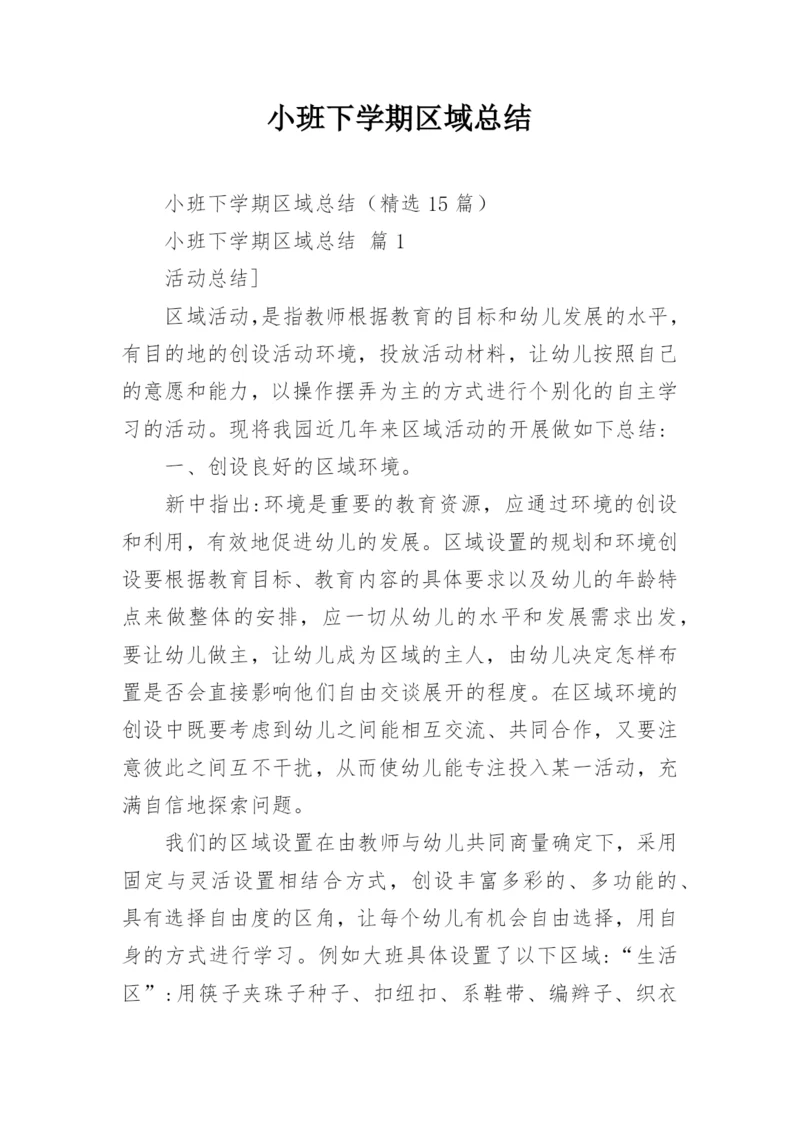 小班下学期区域总结

小班下学期区域总结（精选 15 篇）

小班下学期区域总结 篇 1

活动总结]

区域活动,是指教师根据教育的目标和幼儿发展的水平，有目的地的创设活动环境，投放活动材料，让幼儿按照自己的意愿和能力，以操作摆弄为主的方式进行个别化的自主学习的活动。现将我园近几年来区域活动的开展做如下总结：

一、创设良好的区域环境。

新中指出:环境是重要的教育资源，应通过环境的创设和利用，有效地促进幼儿的发展。区域设置的规划和环境创设要根据教育目标、教育内容的具体要求以及幼儿的年龄特点来做整体的安排，应一切从幼儿的水平和发展需求出发，要让幼儿做主，让幼儿成为区域的主人，由幼儿决定怎样布置是否会直接影响他们自由交谈展开的程度。在区域环境的创设中既要考虑到幼儿之间能相互交流、共同合作，又要注意彼此之间互不干扰，从而使幼儿能专注投入某一活动，充满自信地探索问题。

我们的区域设置在由教师与幼儿共同商量确定下，采用固定与灵活设置相结合方式，创设丰富多彩的、多功能的、具有选择自由度的区角，让每个幼儿有机会自由选择，用自身的方式进行学习。例如大班具体设置了以下区域：“生活区”:用筷子夹珠子种子、扣纽扣、系鞋带、编辫子、织衣